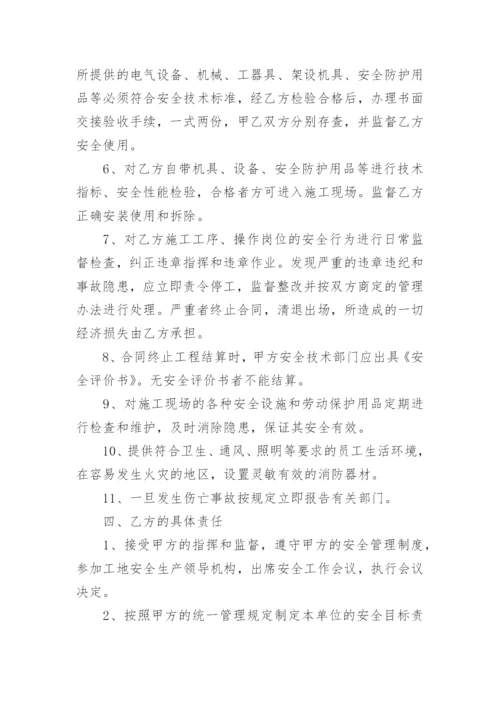 所提供的电气设备、机械、工器具、架设机具、安全防护用品等必须符合安全技术标准，经乙方检验合格后，办理书面交接验收手续，一式两份，甲乙双方分别存查，并监督乙方安全使用。

6、对乙方自带机具、设备、安全防护用品等进行技术指标、安全性能检验，合格者方可进入施工现场。监督乙方正确安装使用和拆除。

7、对乙方施工工序、操作岗位的安全行为进行日常监督检查，纠正违章指挥和违章作业。发现严重的违章违纪和事故隐患，应立即责令停工，监督整改并按双方商定的管理办法进行处理。严重者终止合同，清退出场，所造成的一切经济损失由乙方承担。

8、合同终止工程结算时，甲方安全技术部门应出具《安全评价书》。无安全评价书者不能结算。

9、对施工现场的各种安全设施和劳动保护用品定期进行检查和维护，及时消除隐患，保证其安全有效。

10、提供符合卫生、通风、照明等要求的员工生活环境，在容易发生火灾的地区，设置灵敏有效的消防器材。

11、一旦发生伤亡事故按规定立即报告有关部门。

四、乙方的具体责任

1、接受甲方的指挥和监督，遵守甲方的安全管理制度，参加工地安全生产领导机构，出席安全工作会议，执行会议决定。

2、按照甲方的统一管理规定制定本单位的安全目标责